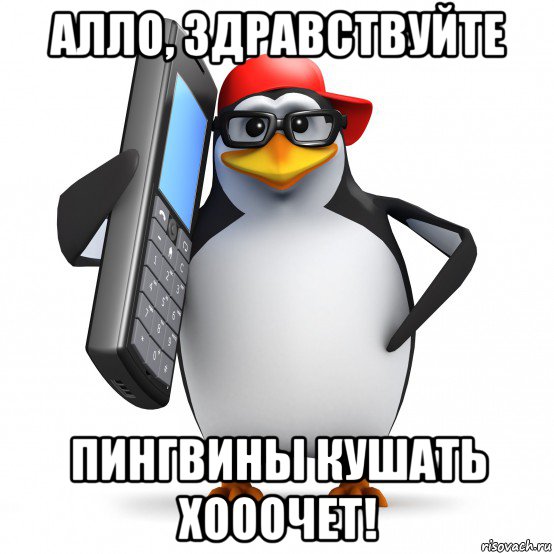 АЛЛО, ЗДРАВСТВУЙТЕ

ПИНГВИНЫ КУШАТЬ ХОООЧЕТ!

risovach.ru